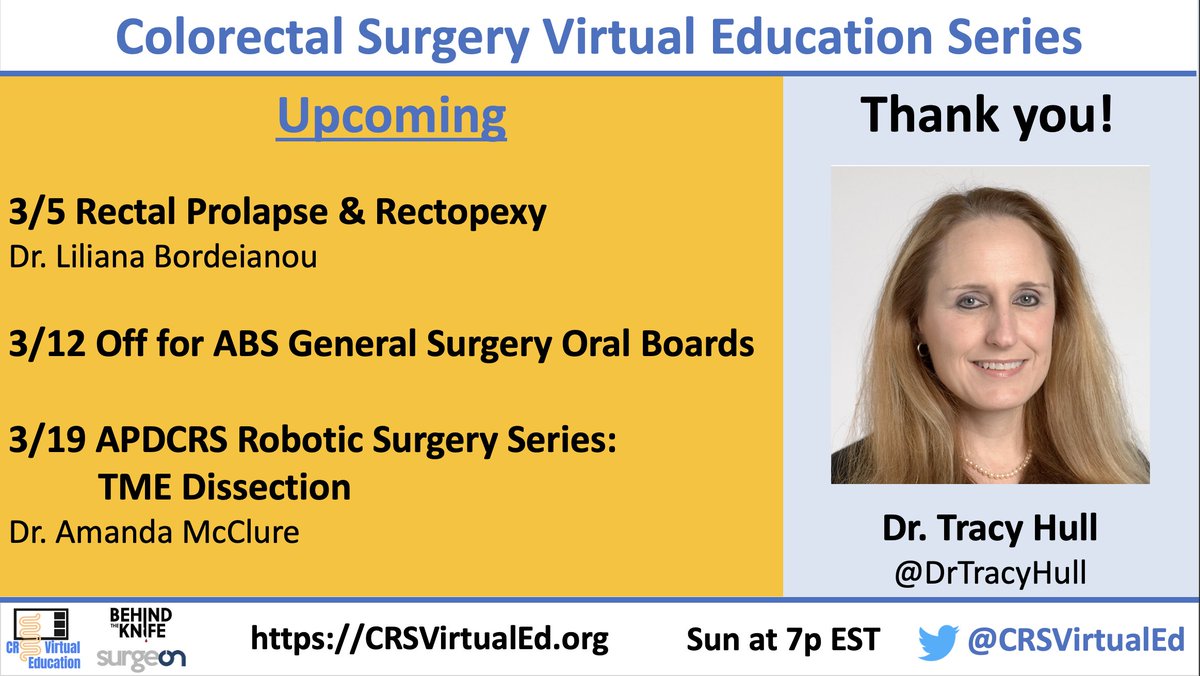 Colorectal Surgery Virtual Education Series

Upcoming

3/5 Rectal Prolapse & Rectopexy
Dr. Liliana Bordeianou

3/12 Off for ABS General Surgery Oral Boards

3/19 APDCRS Robotic Surgery Series: TME Dissection
Dr. Amanda McClure

Thank you!

Dr. Tracy Hull
@DrTracyHull

CRS Virtual Education

BEHIND THE KNIFE

surgeon

https://CRSVirtualEd.org

Sun at 7p EST

@CRSVirtualEd